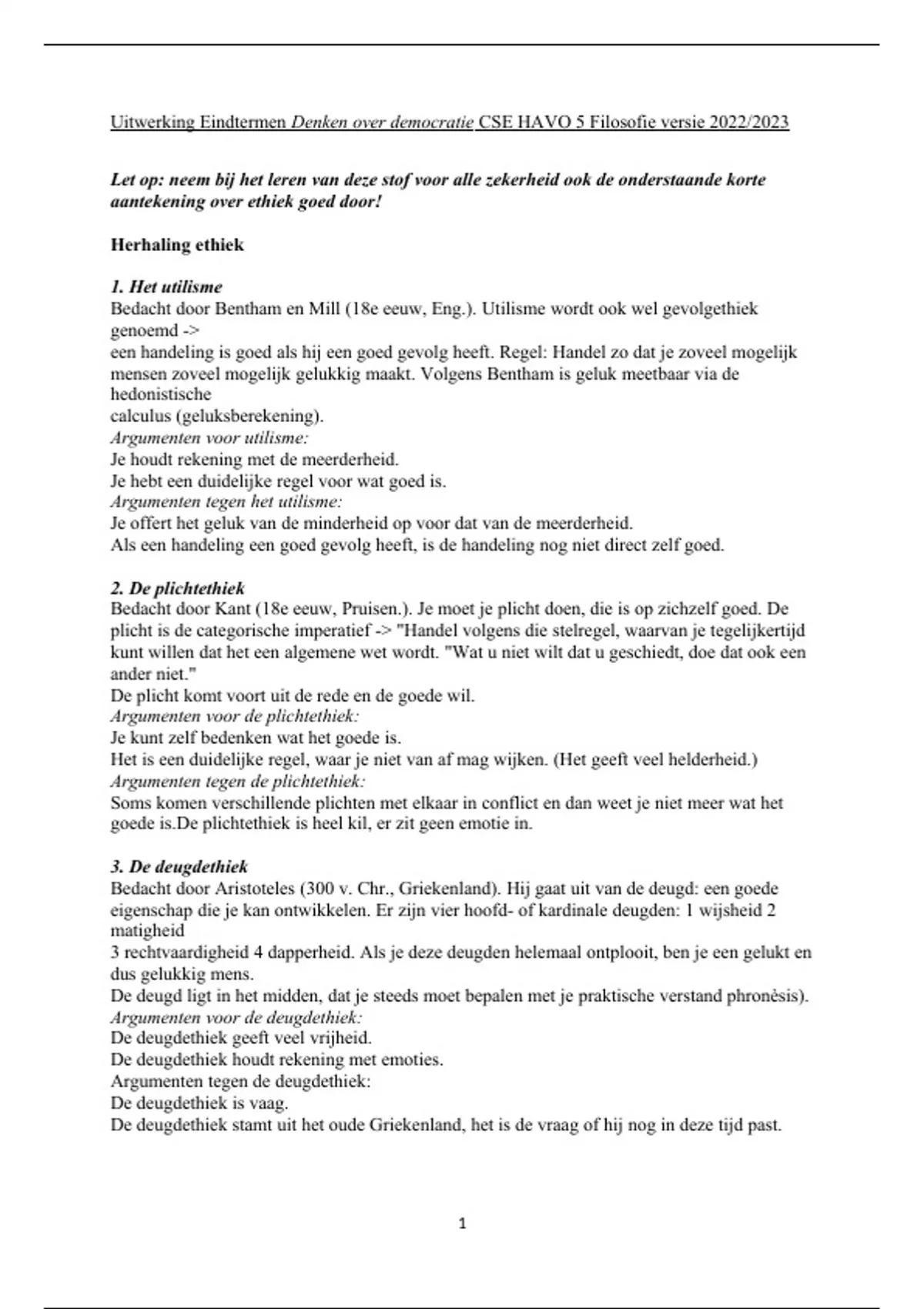 Uitwerking Eindtermen Denken over democratie CSE HAVO 5 Filosofie versie 2022/2023

Let op: neem bij het leren van deze stof voor alle zekerheid ook de onderstaande korte aantekening over ethiek goed door!

Herhaling ethiek

1. Het utilisme
Bedacht door Bentham en Mill (18e eeuw, Eng.). Utilisme wordt ook wel gevolgethiek genoemd ->
een handeling is goed als hij een goed gevolg heeft. Regel: Handel zo dat je zoveel mogelijk mensen zoveel mogelijk gelukkig maakt. Volgens Bentham is geluk meetbaar via de hedonistische
calculus (geluksberekening).
Argumenten voor utilisme:
Je houdt rekening met de meerderheid.
Je hebt een duidelijke regel voor wat goed is.
Argumenten tegen het utilisme:
Je offert het geluk van de minderheid op voor dat van de meerderheid.
Als een handeling een goed gevolg heeft, is de handeling nog niet direct zelf goed.

2. De plichtethiek
Bedacht door Kant (18e eeuw, Pruisen.). Je moet je plicht doen, die is op zichzelf goed. De plicht is de categorische imperatief -> "Handel volgens die stelregel, waarvan je tegelijkertijd kunt willen dat het een algemene wet wordt. "Wat u niet wilt dat u geschiedt, doe dat ook een ander niet."
De plicht komt voort uit de rede en de goede wil.
Argumenten voor de plichtethiek:
Je kunt zelf bedenken wat het goede is.
Het is een duidelijke regel, waar je niet van af mag wijken. (Het geeft veel helderheid.)
Argumenten tegen de plichtethiek:
Soms komen verschillende plichten met elkaar in conflict en dan weet je niet meer wat het goede is.De plichtethiek is heel kil, er zit geen emotie in.

3. De deugdethiek
Bedacht door Aristoteles (300 v. Chr., Griekenland). Hij gaat uit van de deugd: een goede eigenschap die je kan ontwikkelen. Er zijn vier hoofd- of kardinale deugden: 1 wijsheid 2 matigheid
3 rechtvaardigheid 4 dapperheid. Als je deze deugden helemaal ontplooit, ben je een gelukt en dus gelukkig mens.
De deugd ligt in het midden, dat je steeds moet bepalen met je praktische verstand phronèsis).
Argumenten voor de deugdethiek:
De deugdethiek geeft veel vrijheid.
De deugdethiek houdt rekening met emoties.
Argumenten tegen de deugdethiek:
De deugdethiek is vaag.
De deugdethiek stamt uit het oude Griekenland, het is de vraag of hij nog in deze tijd past.

1